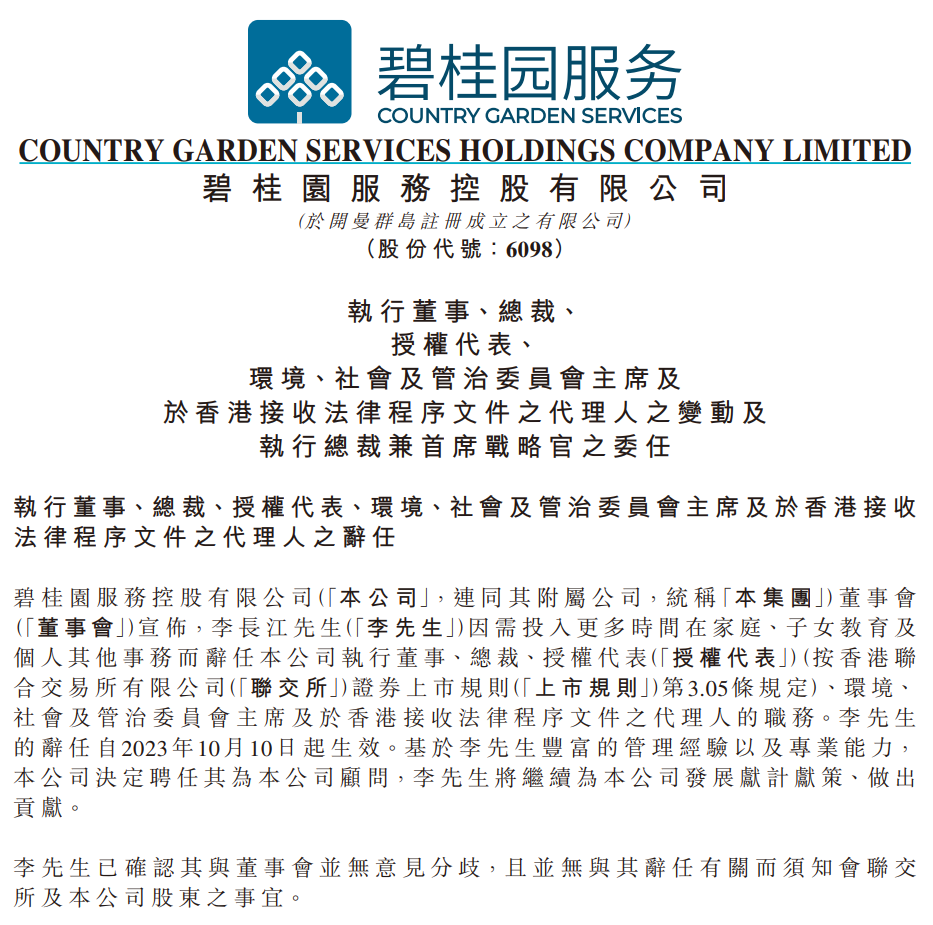 碧桂园服务
COUNTRY GARDEN SERVICES

COUNTRY GARDEN SERVICES HOLDINGS COMPANY LIMITED
碧桂園服務控股有限公司
(於開曼群島註冊成立之有限公司)
(股份代號：6098)

執行董事、總裁、
授權代表、
環境、社會及管治委員會主席及
於香港接收法律程序文件之代理人之變動及
執行總裁兼首席戰略官之委任

執行董事、總裁、授權代表、環境、社會及管治委員會主席及於香港接收法律程序文件之代理人之辭任

碧桂園服務控股有限公司(「本公司」，連同其附屬公司，統稱「本集團」)董事會(「董事會」)宣佈，李長江先生(「李先生」)因需投入更多時間在家庭、子女教育及個人其他事務而辭任本公司執行董事、總裁、授權代表(「授權代表」)(按香港聯合交易所有限公司(「聯交所」)證券上市規則(「上市規則」)第3.05條規定)、環境、社會及管治委員會主席及於香港接收法律程序文件之代理人的職務。李先生的辭任自2023年10月10日起生效。基於李先生豐富的管理經驗以及專業能力，本公司決定聘任其為本公司顧問，李先生將繼續為本公司發展獻計獻策、做出貢獻。

李先生已確認其與董事會並無意見分歧，且並無與其辭任有關而須知會聯交所及本公司股東之事宜。